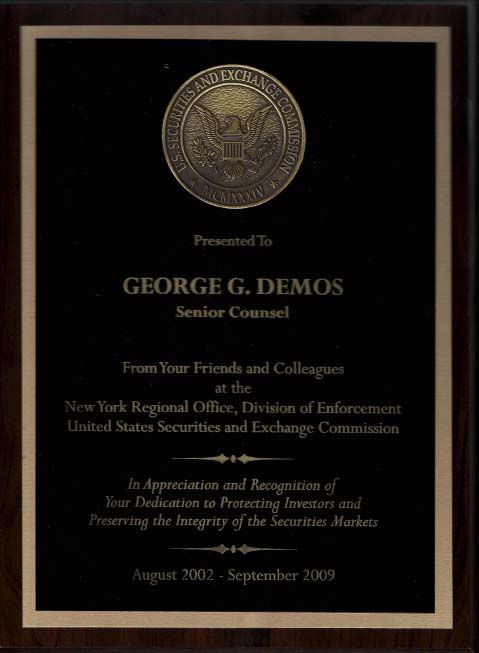 U.S. SECURITIES AND EXCHANGE COMMISSION
MCMXXXIV

Presented To

GEORGE G. DEMOS
Senior Counsel

From Your Friends and Colleagues
at the
New York Regional Office, Division of Enforcement
United States Securities and Exchange Commission

In Appreciation and Recognition of
Your Dedication to Protecting Investors and
Preserving the Integrity of the Securities Markets

August 2002 - September 2009